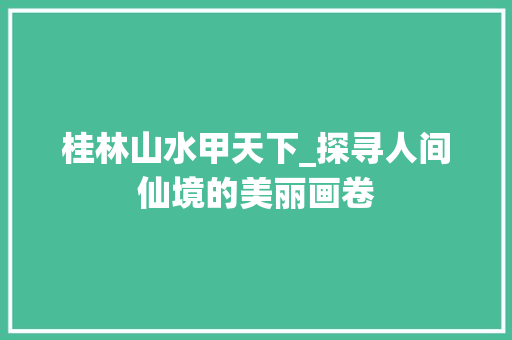 桂林山水甲天下_探寻人间仙境的美丽画卷